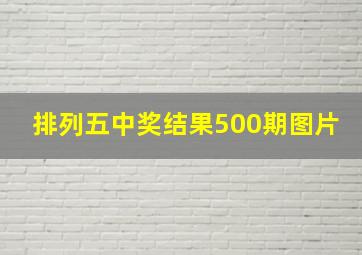 排列五中奖结果500期图片